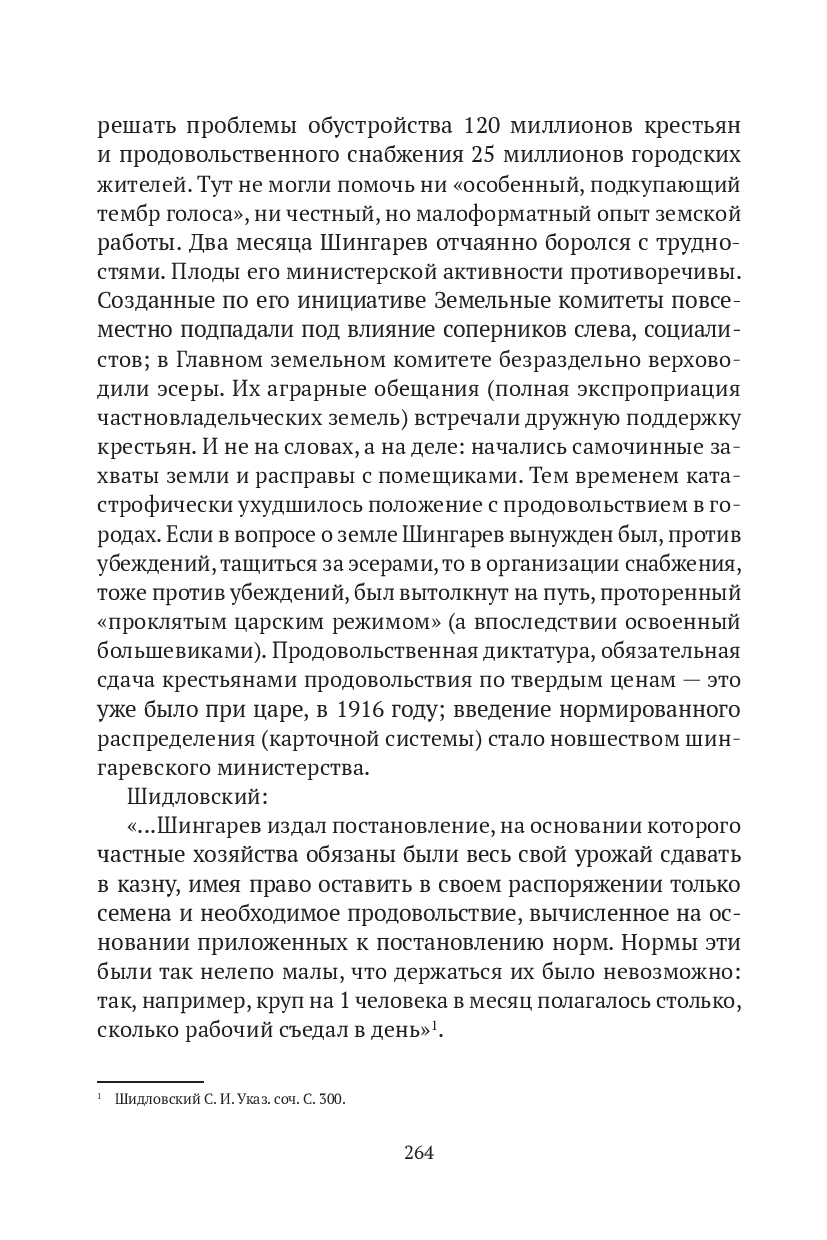 решать проблемы обустройства 120 миллионов крестьян и продовольственного снабжения 25 миллионов городских жителей. Тут не могли помочь ни «особенный, подкупающий тембр голоса», ни честный, но малоформатный опыт земской работы. Два месяца Шингарев отчаянно боролся с трудностями. Плоды его министерской активности противоречивы. Созданные по его инициативе Земельные комитеты повсеместно подпадали под влияние соперников слева, социалистов; в Главном земельном комитете безраздельно верховодили эсеры. Их аграрные обещания (полная экспроприация частновладельческих земель) встречали дружную поддержку крестьян. И не на словах, а на деле: начались самочинные захваты земли и расправы с помещиками. Тем временем катастрофически ухудшилось положение с продовольствием в городах. Если в вопросе о земле Шингарев вынужден был, против убеждений, тащиться за эсерами, то в организации снабжения, тоже против убеждений, был вытолкнут на путь, проторенный «проклятым царским режимом» (а впоследствии освоенный большевиками). Продовольственная диктатура, обязательная сдача крестьянами продовольствия по твердым ценам — это уже было при царе, в 1916 году; введение нормированного распределения (карточной системы) стало новшеством шингаревского министерства.

Шидловский:

«...Шингарев издал постановление, на основании которого частные хозяйства обязаны были весь свой урожай сдавать в казну, имея право оставить в своем распоряжении только семена и необходимое продовольствие, вычисленное на основании приложенных к постановлению норм. Нормы эти были так нелепо малы, что держаться их было невозможно: так, например, круп на 1 человека в месяц полагалось столько, сколько рабочий съедал в день»$^1$.

$^1$ Шидловский С. И. Указ. соч. С. 300.

264